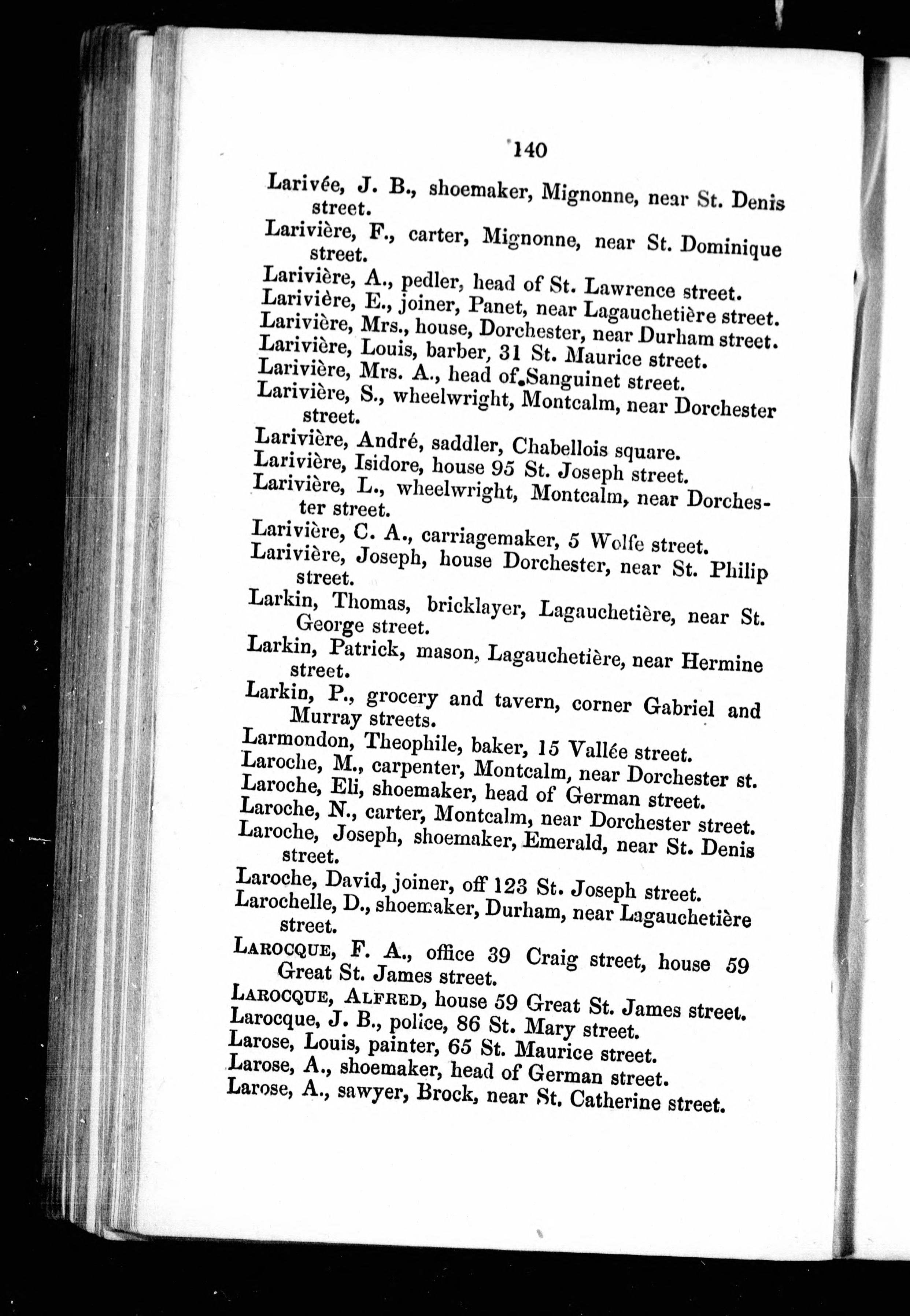 140

Larivée, J. B., shoemaker, Mignonne, near St. Denis street.

Larivière, F., carter, Mignonne, near St. Dominique street.

Larivière, A., pedler, head of St. Lawrence street.

Larivière, E., joiner, Panet, near Lagauchetière street.

Larivière, Mrs., house, Dorchester, near Durham street.

Larivière, Louis, barber, 31 St. Maurice street.

Larivière, Mrs. A., head of Sanguinet street.

Larivière, S., wheelwright, Montcalm, near Dorchester street.

Larivière, André, saddler, Chabellois square.

Larivière, Isidore, house 95 St. Joseph street.

Larivière, L., wheelwright, Montcalm, near Dorchester street.

Larivière, C. A., carriagemaker, 5 Wolfe street.

Larivière, Joseph, house Dorchester, near St. Philip street.

Larkin, Thomas, bricklayer, Lagauchetière, near St. George street.

Larkin, Patrick, mason, Lagauchetière, near Hermine street.

Larkin, P., grocery and tavern, corner Gabriel and Murray streets.

Larmondon, Theophile, baker, 15 Vallée street.

Laroche, M., carpenter, Montcalm, near Dorchester st.

Laroche, Eli, shoemaker, head of German street.

Laroche, N., carter, Montcalm, near Dorchester street.

Laroche, Joseph, shoemaker, Emerald, near St. Denis street.

Laroche, David, joiner, off 123 St. Joseph street.

Larochelle, D., shoemaker, Durham, near Lagauchetière street.

LAROCQUE, F. A., office 39 Craig street, house 59 Great St. James street.

LAROCQUE, ALFRED, house 59 Great St. James street.

Larocque, J. B., police, 86 St. Mary street.

Larose, Louis, painter, 65 St. Maurice street.

Larose, A., shoemaker, head of German street.

Larose, A., sawyer, Brock, near St. Catherine street.